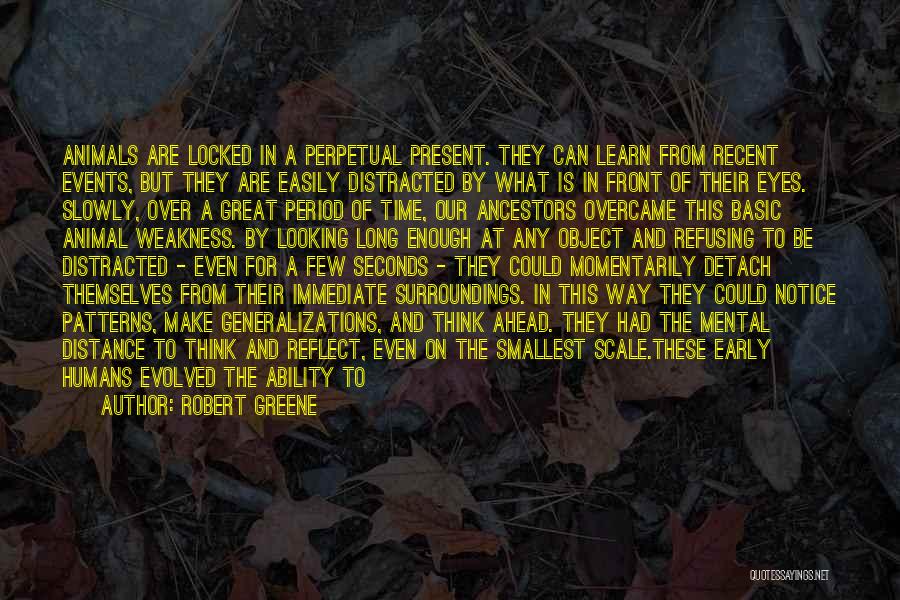 ANIMALS ARE LOCKED IN A PERPETUAL PRESENT. THEY CAN LEARN FROM RECENT EVENTS, BUT THEY ARE EASILY DISTRACTED BY WHAT IS IN FRONT OF THEIR EYES. SLOWLY, OVER A GREAT PERIOD OF TIME, OUR ANCESTORS OVERCAME THIS BASIC ANIMAL WEAKNESS. BY LOOKING LONG ENOUGH AT ANY OBJECT AND REFUSING TO BE DISTRACTED - EVEN FOR A FEW SECONDS - THEY COULD MOMENTARILY DETACH THEMSELVES FROM THEIR IMMEDIATE SURROUNDINGS. IN THIS WAY THEY COULD NOTICE PATTERNS, MAKE GENERALIZATIONS, AND THINK AHEAD. THEY HAD THE MENTAL DISTANCE TO THINK AND REFLECT, EVEN ON THE SMALLEST SCALE.THESE EARLY HUMANS EVOLVED THE ABILITY TO

AUTHOR: ROBERT GREENE

QUOTESSAYINGS.NET